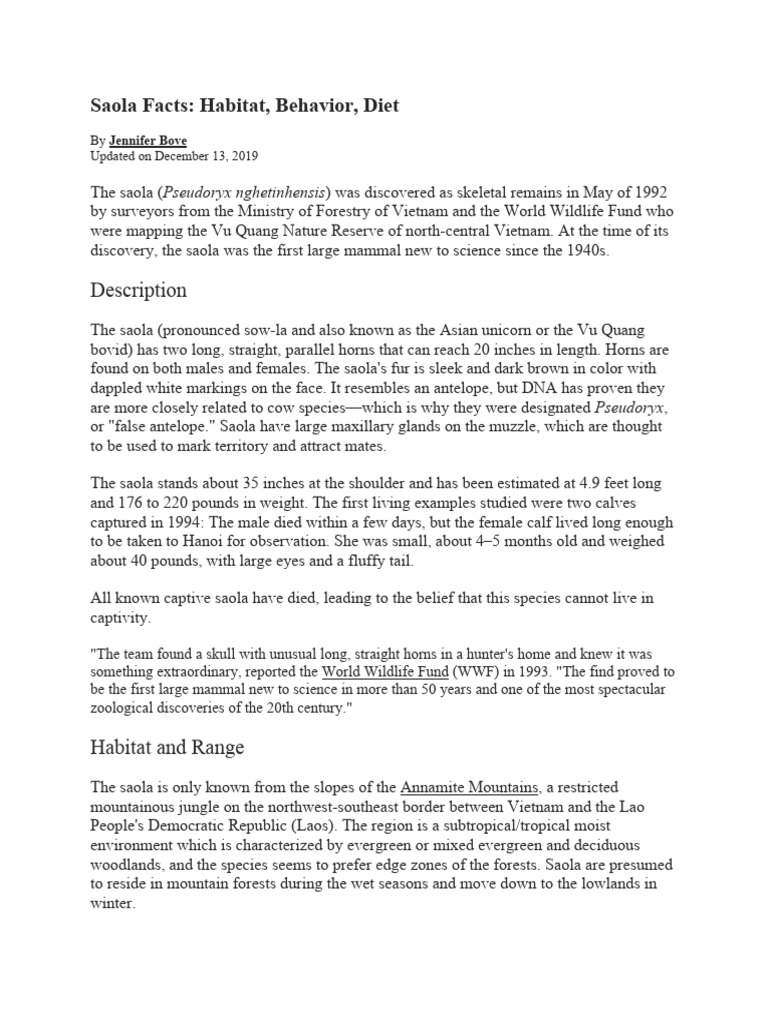 Saola Facts: Habitat, Behavior, Diet

By Jennifer Bove
Updated on December 13, 2019

The saola (Pseudoryx nghetinhensis) was discovered as skeletal remains in May of 1992 by surveyors from the Ministry of Forestry of Vietnam and the World Wildlife Fund who were mapping the Vu Quang Nature Reserve of north-central Vietnam. At the time of its discovery, the saola was the first large mammal new to science since the 1940s.

Description

The saola (pronounced sow-la and also known as the Asian unicorn or the Vu Quang bovid) has two long, straight, parallel horns that can reach 20 inches in length. Horns are found on both males and females. The saola's fur is sleek and dark brown in color with dappled white markings on the face. It resembles an antelope, but DNA has proven they are more closely related to cow species—which is why they were designated Pseudoryx, or "false antelope." Saola have large maxillary glands on the muzzle, which are thought to be used to mark territory and attract mates.

The saola stands about 35 inches at the shoulder and has been estimated at 4.9 feet long and 176 to 220 pounds in weight. The first living examples studied were two calves captured in 1994: The male died within a few days, but the female calf lived long enough to be taken to Hanoi for observation. She was small, about 4–5 months old and weighed about 40 pounds, with large eyes and a fluffy tail.

All known captive saola have died, leading to the belief that this species cannot live in captivity.

"The team found a skull with unusual long, straight horns in a hunter's home and knew it was something extraordinary, reported the World Wildlife Fund (WWF) in 1993. "The find proved to be the first large mammal new to science in more than 50 years and one of the most spectacular zoological discoveries of the 20th century."

Habitat and Range

The saola is only known from the slopes of the Annamite Mountains, a restricted mountainous jungle on the northwest-southeast border between Vietnam and the Lao People's Democratic Republic (Laos). The region is a subtropical/tropical moist environment which is characterized by evergreen or mixed evergreen and deciduous woodlands, and the species seems to prefer edge zones of the forests. Saola are presumed to reside in mountain forests during the wet seasons and move down to the lowlands in winter.